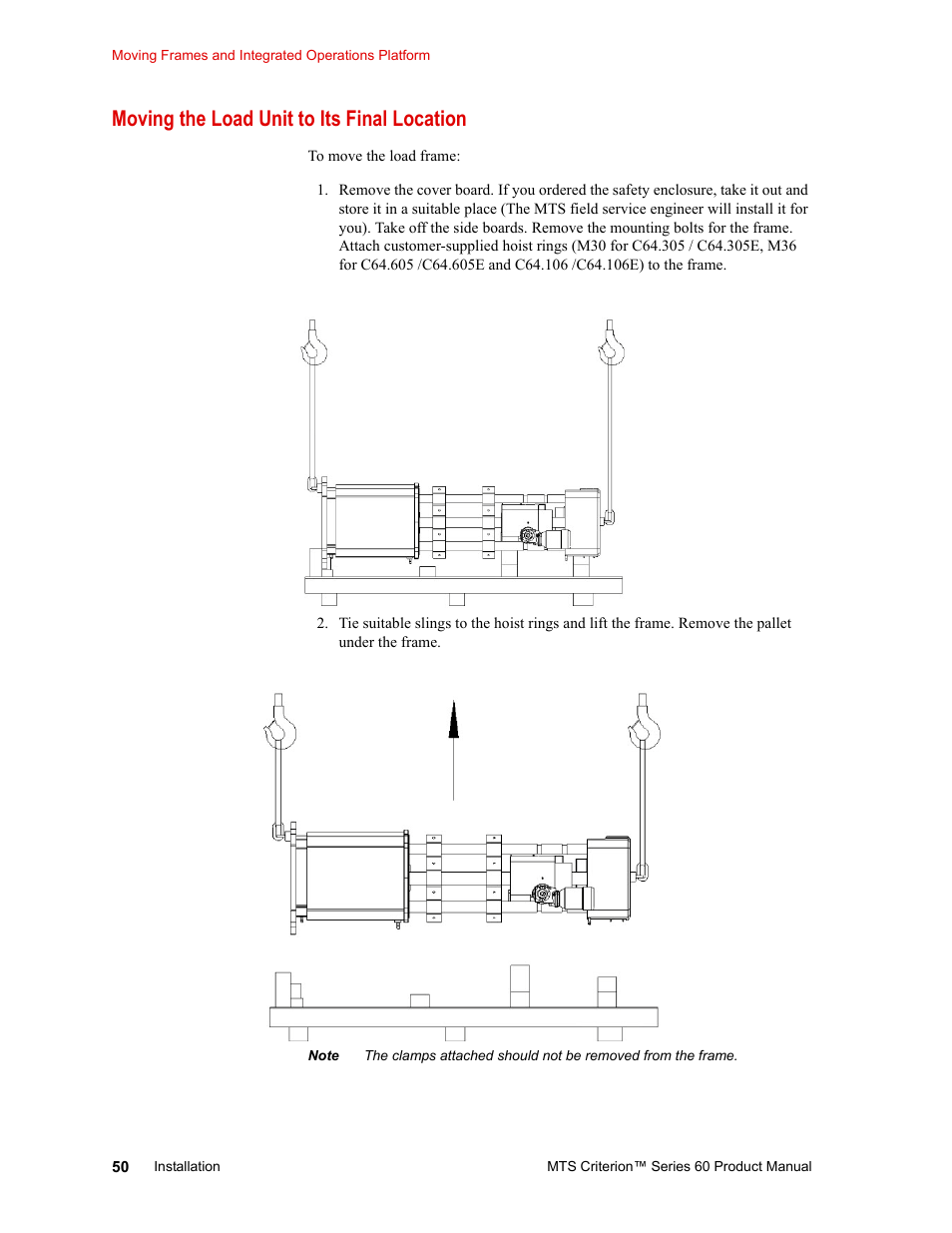 Moving Frames and Integrated Operations Platform

Moving the Load Unit to Its Final Location

To move the load frame:

1. Remove the cover board. If you ordered the safety enclosure, take it out and store it in a suitable place (The MTS field service engineer will install it for you). Take off the side boards. Remove the mounting bolts for the frame. Attach customer-supplied hoist rings (M30 for C64.305 / C64.305E, M36 for C64.605 /C64.605E and C64.106 /C64.106E) to the frame.

2. Tie suitable slings to the hoist rings and lift the frame. Remove the pallet under the frame.

Note The clamps attached should not be removed from the frame.

50 Installation MTS Criterion™ Series 60 Product Manual